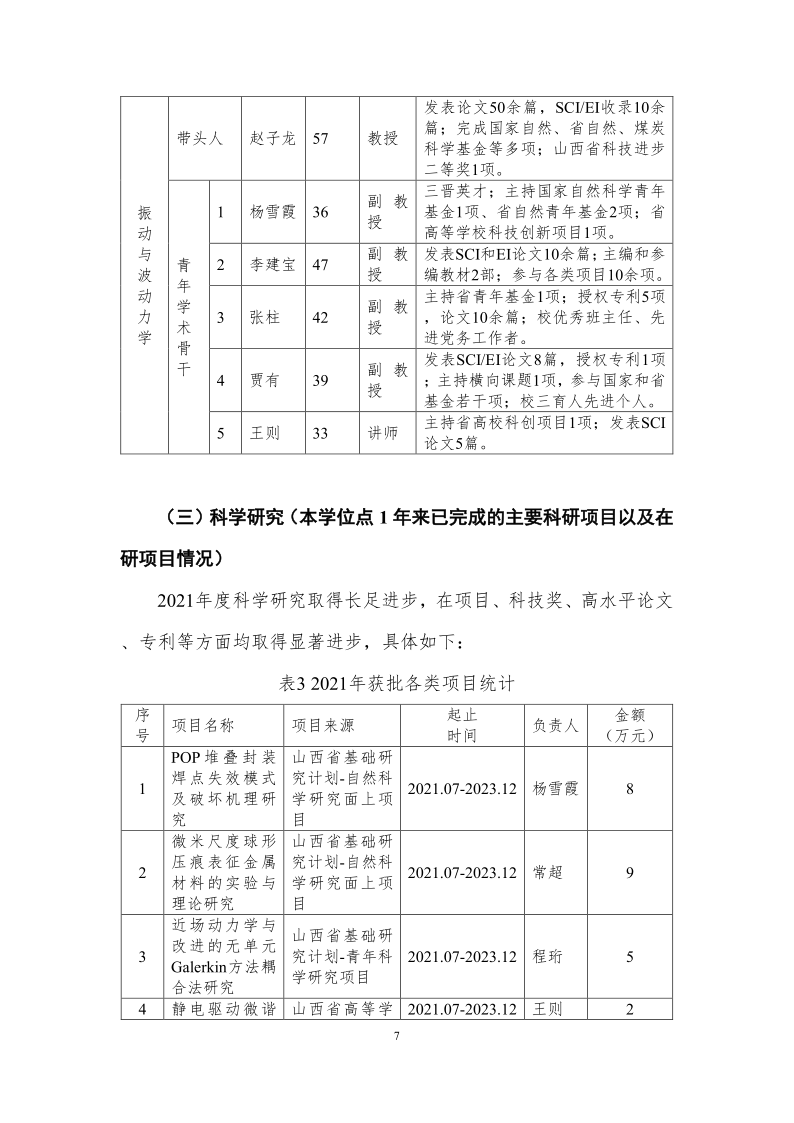 | 振动与波动力学 | 带头人 | | 赵子龙 | 57 | 教授 | 发表论文50余篇，SCI/EI收录10余篇；完成国家自然、省自然、煤炭科学基金等多项；山西省科技进步二等奖1项。 |
|---|---|---|---|---|---|---|
| | 青年学术骨干 | 1 | 杨雪霞 | 36 | 副教授 | 三晋英才；主持国家自然科学青年基金1项、省自然青年基金2项；省高等学校科技创新项目1项。 |
| | | 2 | 李建宝 | 47 | 副教授 | 发表SCI和EI论文10余篇；主编和参编教材2部；参与各类项目10余项。 |
| | | 3 | 张柱 | 42 | 副教授 | 主持省青年基金1项；授权专利5项，论文10余篇；校优秀班主任、先进党务工作者。 |
| | | 4 | 贾有 | 39 | 副教授 | 发表SCI/EI论文8篇，授权专利1项；主持横向课题1项，参与国家和省基金若干项；校三育人先进个人。 |
| | | 5 | 王则 | 33 | 讲师 | 主持省高校科创项目1项；发表SCI论文5篇。 |

（三）科学研究（本学位点 1 年来已完成的主要科研项目以及在研项目情况）

2021年度科学研究取得长足进步，在项目、科技奖、高水平论文、专利等方面均取得显著进步，具体如下：

表3 2021年获批各类项目统计

| 序号 | 项目名称 | 项目来源 | 起止时间 | 负责人 | 金额（万元） |
|---|---|---|---|---|---|
| 1 | POP堆叠封装焊点失效模式及破坏机理研究 | 山西省基础研究计划-自然科学研究面上项目 | 2021.07-2023.12 | 杨雪霞 | 8 |
| 2 | 微米尺度球形压痕表征金属材料的实验与理论研究 | 山西省基础研究计划-自然科学研究面上项目 | 2021.07-2023.12 | 常超 | 9 |
| 3 | 近场动力学与改进的无单元Galerkin方法耦合法研究 | 山西省基础研究计划-青年科学研究项目 | 2021.07-2023.12 | 程珩 | 5 |
| 4 | 静电驱动微谐 | 山西省高等学 | 2021.07-2023.12 | 王则 | 2 |

7